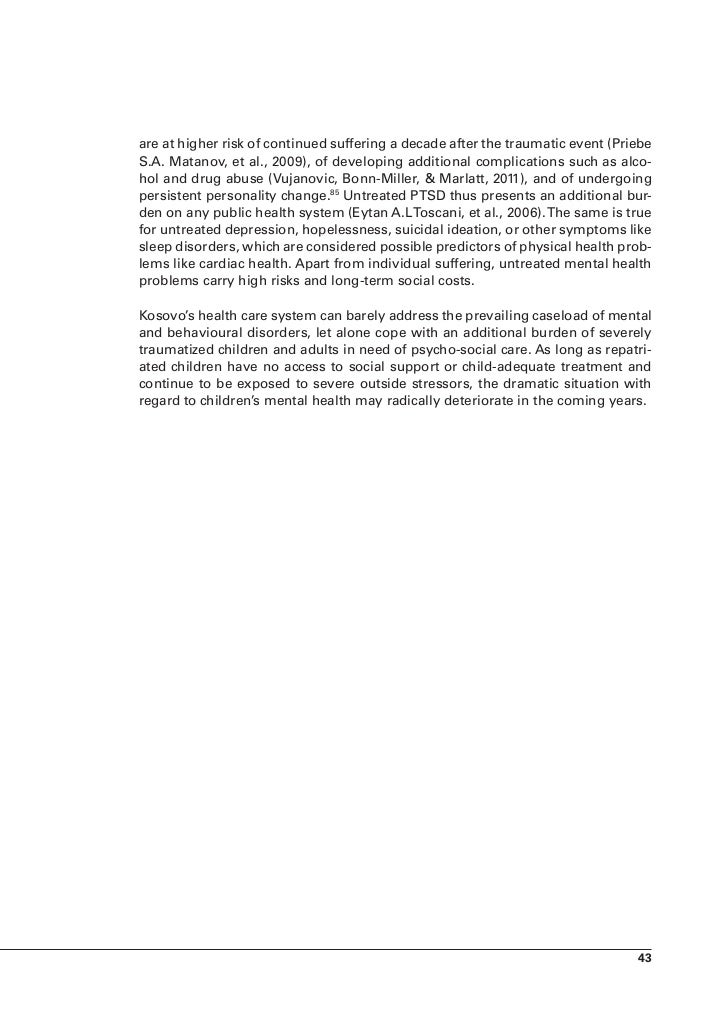 are at higher risk of continued suffering a decade after the traumatic event (Priebe S.A. Matanov, et al., 2009), of developing additional complications such as alcohol and drug abuse (Vujanovic, Bonn-Miller, & Marlatt, 2011), and of undergoing persistent personality change.$^{85}$ Untreated PTSD thus presents an additional burden on any public health system (Eytan A.LToscani, et al., 2006). The same is true for untreated depression, hopelessness, suicidal ideation, or other symptoms like sleep disorders, which are considered possible predictors of physical health problems like cardiac health. Apart from individual suffering, untreated mental health problems carry high risks and long-term social costs.

Kosovo's health care system can barely address the prevailing caseload of mental and behavioural disorders, let alone cope with an additional burden of severely traumatized children and adults in need of psycho-social care. As long as repatriated children have no access to social support or child-adequate treatment and continue to be exposed to severe outside stressors, the dramatic situation with regard to children's mental health may radically deteriorate in the coming years.

43